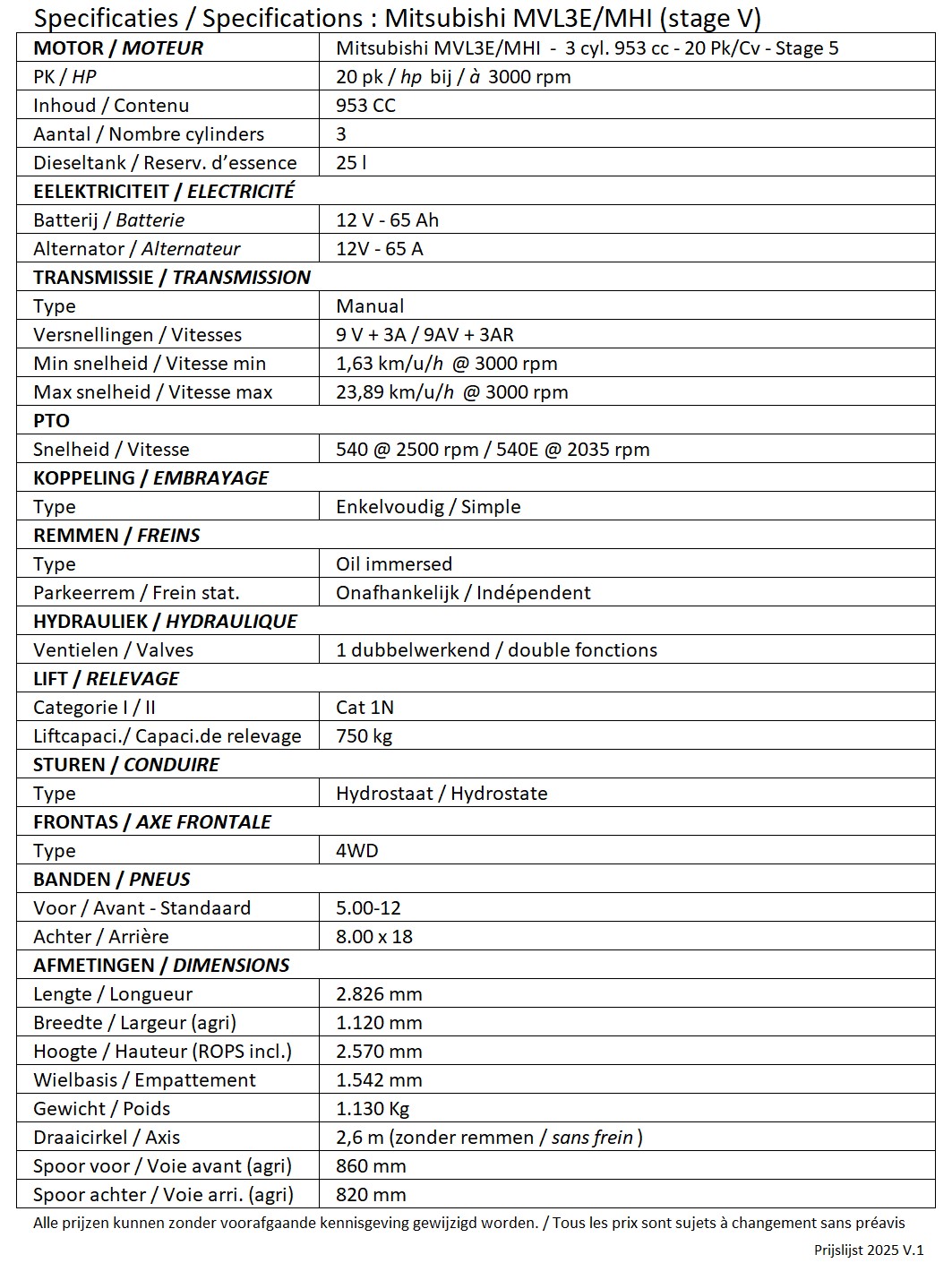 Specificaties / Specifications : Mitsubishi MVL3E/MHI (stage V)

| MOTOR / MOTEUR | Mitsubishi MVL3E/MHI - 3 cyl. 953 cc - 20 Pk/Cv - Stage 5 |
|---|---|
| PK / HP | 20 pk / hp bij / à 3000 rpm |
| Inhoud / Contenu | 953 CC |
| Aantal / Nombre cylinders | 3 |
| Dieseltank / Reserv. d'essence | 25 l |
| EELEKTRICITEIT / ELECTRICITÉ | |
| Batterij / Batterie | 12 V - 65 Ah |
| Alternator / Alternateur | 12V - 65 A |
| TRANSMISSIE / TRANSMISSION | |
| Type | Manual |
| Versnellingen / Vitesses | 9 V + 3A / 9AV + 3AR |
| Min snelheid / Vitesse min | 1,63 km/u/h @ 3000 rpm |
| Max snelheid / Vitesse max | 23,89 km/u/h @ 3000 rpm |
| PTO | |
| Snelheid / Vitesse | 540 @ 2500 rpm / 540E @ 2035 rpm |
| KOPPELING / EMBRAYAGE | |
| Type | Enkelvoudig / Simple |
| REMMEN / FREINS | |
| Type | Oil immersed |
| Parkeerrem / Frein stat. | Onafhankelijk / Indépendent |
| HYDRAULIEK / HYDRAULIQUE | |
| Ventielen / Valves | 1 dubbelwerkend / double fonctions |
| LIFT / RELEVAGE | |
| Categorie I / II | Cat 1N |
| Liftcapaci./ Capaci.de relevage | 750 kg |
| STUREN / CONDUIRE | |
| Type | Hydrostaat / Hydrostate |
| FRONTAS / AXE FRONTALE | |
| Type | 4WD |
| BANDEN / PNEUS | |
| Voor / Avant - Standaard | 5.00-12 |
| Achter / Arrière | 8.00 x 18 |
| AFMETINGEN / DIMENSIONS | |
| Lengte / Longueur | 2.826 mm |
| Breedte / Largeur (agri) | 1.120 mm |
| Hoogte / Hauteur (ROPS incl.) | 2.570 mm |
| Wielbasis / Empattement | 1.542 mm |
| Gewicht / Poids | 1.130 Kg |
| Draaicirkel / Axis | 2,6 m (zonder remmen / sans frein ) |
| Spoor voor / Voie avant (agri) | 860 mm |
| Spoor achter / Voie arri. (agri) | 820 mm |

Alle prijzen kunnen zonder voorafgaande kennisgeving gewijzigd worden. / Tous les prix sont sujets à changement sans préavis

Prijslijst 2025 V.1